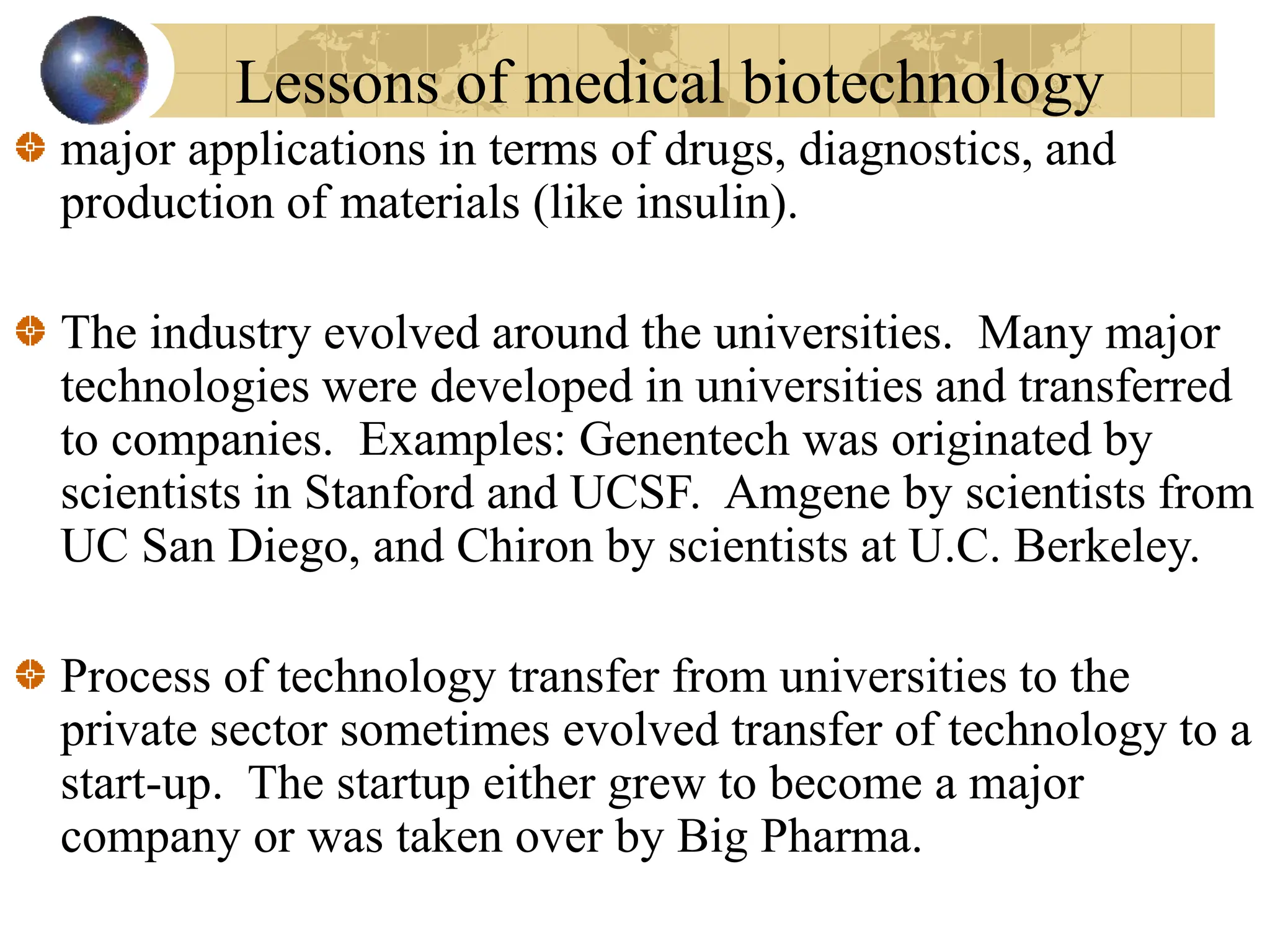 Lessons of medical biotechnology

major applications in terms of drugs, diagnostics, and production of materials (like insulin).

The industry evolved around the universities. Many major technologies were developed in universities and transferred to companies. Examples: Genentech was originated by scientists in Stanford and UCSF. Amgene by scientists from UC San Diego, and Chiron by scientists at U.C. Berkeley.

Process of technology transfer from universities to the private sector sometimes evolved transfer of technology to a start-up. The startup either grew to become a major company or was taken over by Big Pharma.